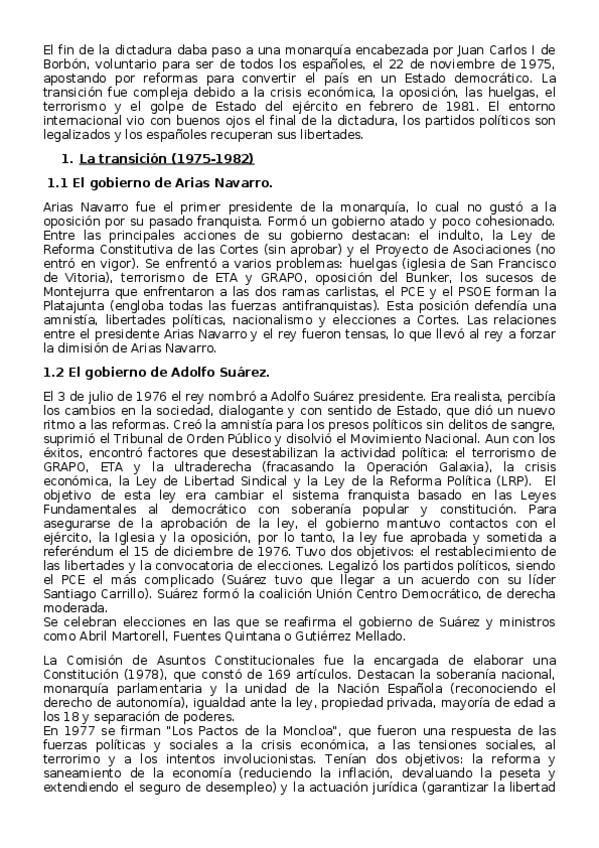 El fin de la dictadura daba paso a una monarquía encabezada por Juan Carlos I de Borbón, voluntario para ser de todos los españoles, el 22 de noviembre de 1975, apostando por reformas para convertir el país en un Estado democrático. La transición fue compleja debido a la crisis económica, la oposición, las huelgas, el terrorismo y el golpe de Estado del ejército en febrero de 1981. El entorno internacional vio con buenos ojos el final de la dictadura, los partidos políticos son legalizados y los españoles recuperan sus libertades.

1. La transición (1975-1982)

1.1 El gobierno de Arias Navarro.

Arias Navarro fue el primer presidente de la monarquía, lo cual no gustó a la oposición por su pasado franquista. Formó un gobierno atado y poco cohesionado. Entre las principales acciones de su gobierno destacan: el indulto, la Ley de Reforma Constitutiva de las Cortes (sin aprobar) y el Proyecto de Asociaciones (no entró en vigor). Se enfrentó a varios problemas: huelgas (iglesia de San Francisco de Vitoria), terrorismo de ETA y GRAPO, oposición del Bunker, los sucesos de Montejurra que enfrentaron a las dos ramas carlistas, el PCE y el PSOE forman la Platajunta (engloba todas las fuerzas antifranquistas). Esta posición defendía una amnistía, libertades políticas, nacionalismo y elecciones a Cortes. Las relaciones entre el presidente Arias Navarro y el rey fueron tensas, lo que llevó al rey a forzar la dimisión de Arias Navarro.

1.2 El gobierno de Adolfo Suárez.

El 3 de julio de 1976 el rey nombró a Adolfo Suárez presidente. Era realista, percibía los cambios en la sociedad, dialogante y con sentido de Estado, que dió un nuevo ritmo a las reformas. Creó la amnistía para los presos políticos sin delitos de sangre, suprimió el Tribunal de Orden Público y disolvió el Movimiento Nacional. Aun con los éxitos, encontró factores que desestabilizan la actividad política: el terrorismo de GRAPO, ETA y la ultraderecha (fracasando la Operación Galaxia), la crisis económica, la Ley de Libertad Sindical y la Ley de la Reforma Política (LRP). El objetivo de esta ley era cambiar el sistema franquista basado en las Leyes Fundamentales al democrático con soberanía popular y constitución. Para asegurarse de la aprobación de la ley, el gobierno mantuvo contactos con el ejército, la Iglesia y la oposición, por lo tanto, la ley fue aprobada y sometida a referéndum el 15 de diciembre de 1976. Tuvo dos objetivos: el restablecimiento de las libertades y la convocatoria de elecciones. Legalizó los partidos políticos, siendo el PCE el más complicado (Suárez tuvo que llegar a un acuerdo con su líder Santiago Carrillo). Suárez formó la coalición Unión Centro Democrático, de derecha moderada.
Se celebran elecciones en las que se reafirma el gobierno de Suárez y ministros como Abril Martorell, Fuentes Quintana o Gutiérrez Mellado.

La Comisión de Asuntos Constitucionales fue la encargada de elaborar una Constitución (1978), que constó de 169 artículos. Destacan la soberanía nacional, monarquía parlamentaria y la unidad de la Nación Española (reconociendo el derecho de autonomía), igualdad ante la ley, propiedad privada, mayoría de edad a los 18 y separación de poderes.
En 1977 se firman "Los Pactos de la Moncloa", que fueron una respuesta de las fuerzas políticas y sociales a la crisis económica, a las tensiones sociales, al terrorimo y a los intentos involucionistas. Tenían dos objetivos: la reforma y saneamiento de la economía (reduciendo la inflación, devaluando la peseta y extendiendo el seguro de desempleo) y la actuación jurídica (garantizar la libertad